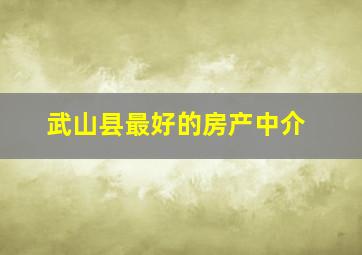 武山县最好的房产中介